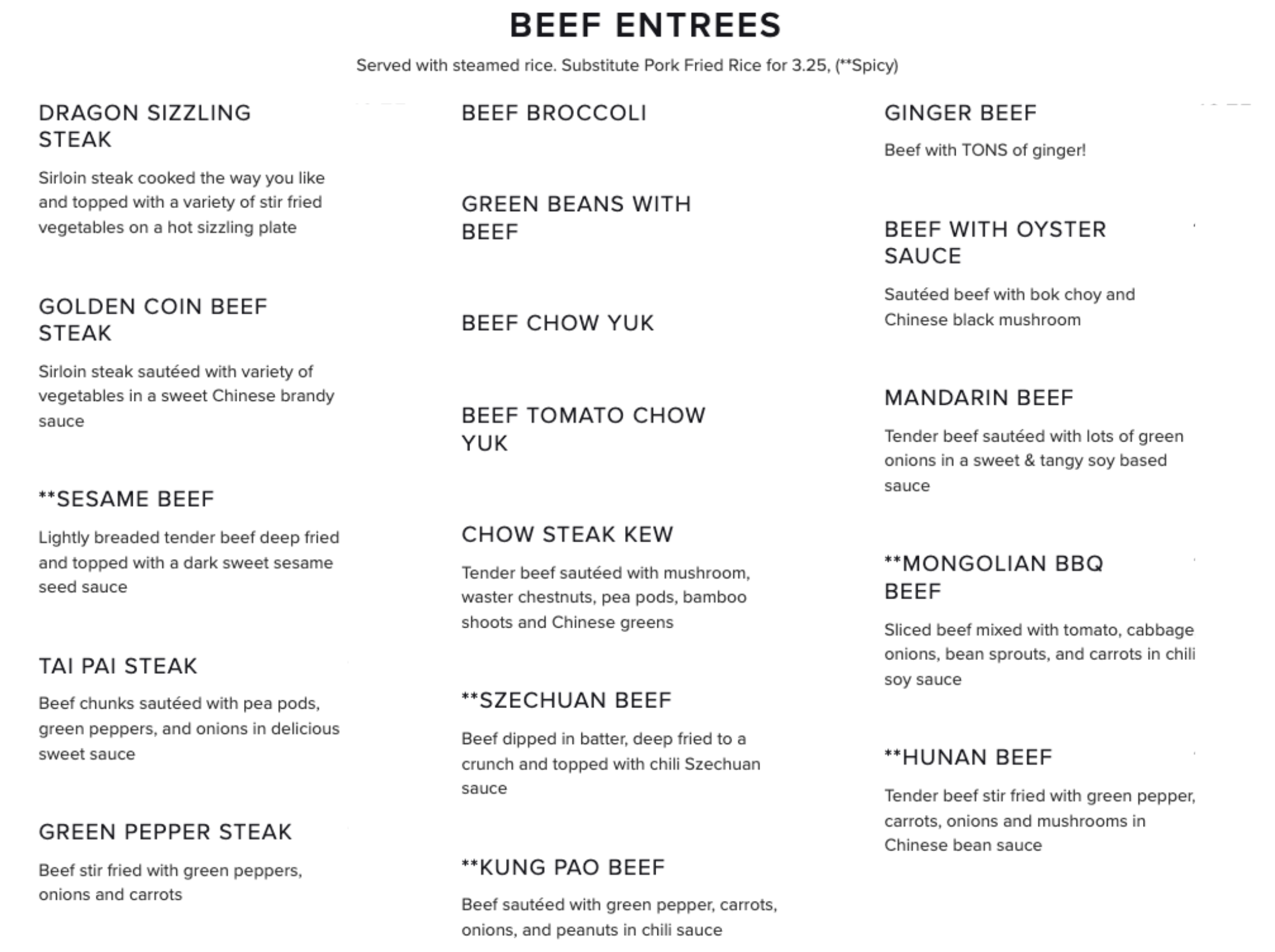 BEEF ENTREES

Served with steamed rice. Substitute Pork Fried Rice for 3.25, (**Spicy)

DRAGON SIZZLING STEAK

Sirloin steak cooked the way you like and topped with a variety of stir fried vegetables on a hot sizzling plate

GOLDEN COIN BEEF STEAK

Sirloin steak sautéed with variety of vegetables in a sweet Chinese brandy sauce

**SESAME BEEF

Lightly breaded tender beef deep fried and topped with a dark sweet sesame seed sauce

TAI PAI STEAK

Beef chunks sautéed with pea pods, green peppers, and onions in delicious sweet sauce

GREEN PEPPER STEAK

Beef stir fried with green peppers, onions and carrots

BEEF BROCCOLI

GREEN BEANS WITH BEEF

BEEF CHOW YUK

BEEF TOMATO CHOW YUK

CHOW STEAK KEW

Tender beef sautéed with mushroom, waster chestnuts, pea pods, bamboo shoots and Chinese greens

**SZECHUAN BEEF

Beef dipped in batter, deep fried to a crunch and topped with chili Szechuan sauce

**KUNG PAO BEEF

Beef sautéed with green pepper, carrots, onions, and peanuts in chili sauce

GINGER BEEF

Beef with TONS of ginger!

BEEF WITH OYSTER SAUCE

Sautéed beef with bok choy and Chinese black mushroom

MANDARIN BEEF

Tender beef sautéed with lots of green onions in a sweet & tangy soy based sauce

**MONGOLIAN BBQ BEEF

Sliced beef mixed with tomato, cabbage onions, bean sprouts, and carrots in chili soy sauce

**HUNAN BEEF

Tender beef stir fried with green pepper, carrots, onions and mushrooms in Chinese bean sauce